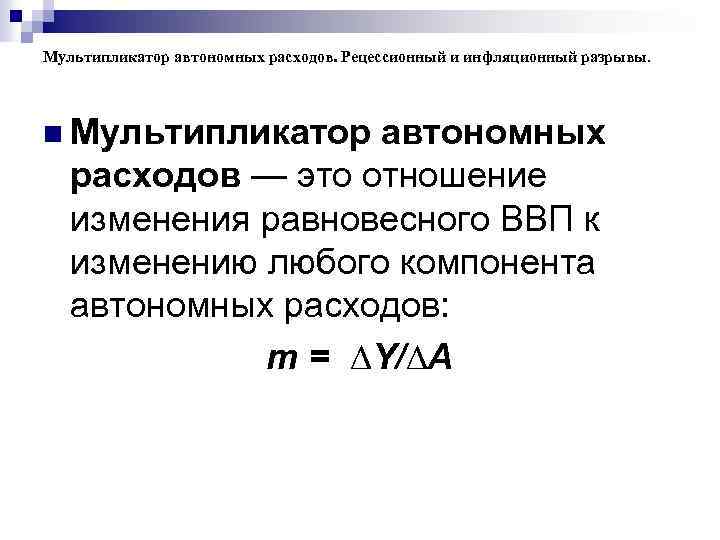 Мультипликатор автономных расходов. Рецессионный и инфляционный разрывы.

Мультипликатор автономных расходов — это отношение изменения равновесного ВВП к изменению любого компонента автономных расходов:

$m = \Delta Y/\Delta A$